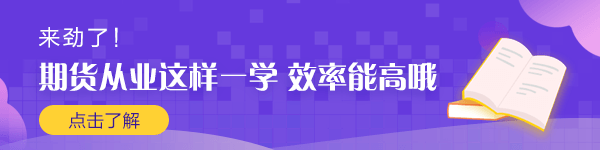 来劲了！

期货从业这样一学 效率能高哦

点击了解